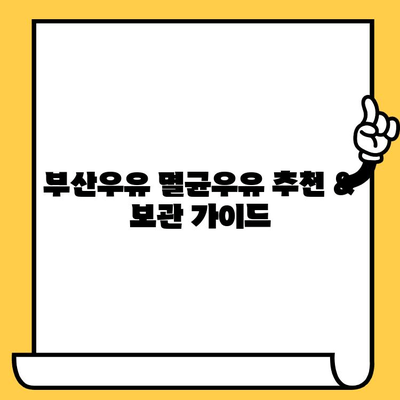 부산우유 멸균우유 추천 &
보관 가이드